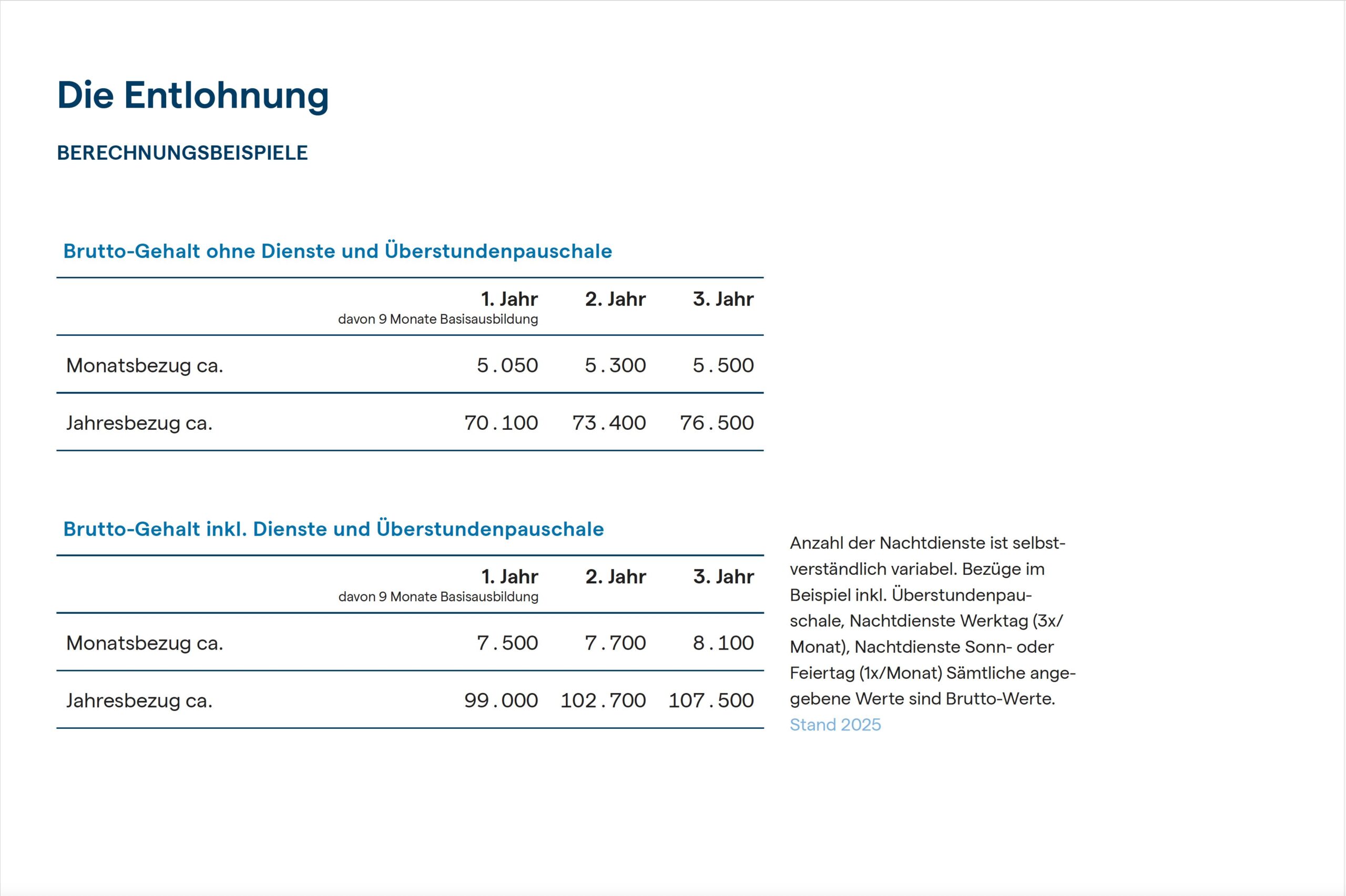 Die Entlohnung

BERECHNUNGSBEISPIELE

Brutto-Gehalt ohne Dienste und Überstundenpauschale

| | 1. Jahr davon 9 Monate Basisausbildung | 2. Jahr | 3. Jahr |
|---|---|---|---|
| Monatsbezug ca. | 5.050 | 5.300 | 5.500 |
| Jahresbezug ca. | 70.100 | 73.400 | 76.500 |

Brutto-Gehalt inkl. Dienste und Überstundenpauschale

| | 1. Jahr davon 9 Monate Basisausbildung | 2. Jahr | 3. Jahr |
|---|---|---|---|
| Monatsbezug ca. | 7.500 | 7.700 | 8.100 |
| Jahresbezug ca. | 99.000 | 102.700 | 107.500 |

Anzahl der Nachtdienste ist selbstverständlich variabel. Bezüge im Beispiel inkl. Überstundenpauschale, Nachtdienste Werktag (3x/Monat), Nachtdienste Sonn- oder Feiertag (1x/Monat) Sämtliche angegebene Werte sind Brutto-Werte. Stand 2025